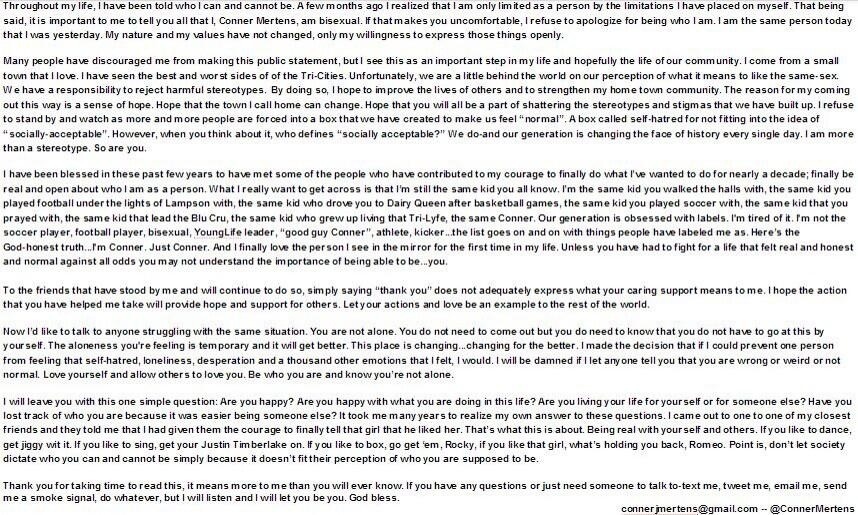 Throughout my life, I have been told who I can and cannot be. A few months ago I realized that I am only limited as a person by the limitations I have placed on myself. That being said, it is important to me to tell you all that I, Conner Mertens, am bisexual. If that makes you uncomfortable, I refuse to apologize for being who I am. I am the same person today that I was yesterday. My nature and my values have not changed, only my willingness to express those things openly.

Many people have discouraged me from making this public statement, but I see this as an important step in my life and hopefully the life of our community. I come from a small town that I love. I have seen the best and worst sides of of the Tri-Cities. Unfortunately, we are a little behind the world on our perception of what it means to like the same-sex. We have a responsibility to reject harmful stereotypes. By doing so, I hope to improve the lives of others and to strengthen my home town community. The reason for my coming out this way is a sense of hope. Hope that the town I call home can change. Hope that you will all be a part of shattering the stereotypes and stigmas that we have built up. I refuse to stand by and watch as more and more people are forced into a box that we have created to make us feel "normal". A box called self-hatred for not fitting into the idea of "socially-acceptable". However, when you think about it, who defines "socially acceptable?" We do-and our generation is changing the face of history every single day. I am more than a stereotype. So are you.

I have been blessed in these past few years to have met some of the people who have contributed to my courage to finally do what I've wanted to do for nearly a decade; finally be real and open about who I am as a person. What I really want to get across is that I'm still the same kid you all know. I'm the same kid you walked the halls with, the same kid you played football under the lights of Lampson with, the same kid who drove you to Dairy Queen after basketball games, the same kid you played soccer with, the same kid that you prayed with, the same kid that lead the Blu Cru, the same kid who grew up living that Tri-Lyfe, the same Conner. Our generation is obsessed with labels. I'm tired of it. I'm not the soccer player, football player, bisexual, YoungLife leader, "good guy Conner", athlete, kicker...the list goes on and on with things people have labeled me as. Here's the God-honest truth...I'm Conner. Just Conner. And I finally love the person I see in the mirror for the first time in my life. Unless you have had to fight for a life that felt real and honest and normal against all odds you may not understand the importance of being able to be...you.

To the friends that have stood by me and will continue to do so, simply saying "thank you" does not adequately express what your caring support means to me. I hope the action that you have helped me take will provide hope and support for others. Let your actions and love be an example to the rest of the world.

Now I'd like to talk to anyone struggling with the same situation. You are not alone. You do not need to come out but you do need to know that you do not have to go at this by yourself. The aloneness you're feeling is temporary and it will get better. This place is changing...changing for the better. I made the decision that if I could prevent one person from feeling that self-hatred, loneliness, desperation and a thousand other emotions that I felt, I would. I will be damned if I let anyone tell you that you are wrong or weird or not normal. Love yourself and allow others to love you. Be who you are and know you're not alone.

I will leave you with this one simple question: Are you happy? Are you happy with what you are doing in this life? Are you living your life for yourself or for someone else? Have you lost track of who you are because it was easier being someone else? It took me many years to realize my own answer to these questions. I came out to one to one of my closest friends and they told me that I had given them the courage to finally tell that girl that he liked her. That's what this is about. Being real with yourself and others. If you like to dance, get jiggy wit it. If you like to sing, get your Justin Timberlake on. If you like to box, go get 'em, Rocky, if you like that girl, what's holding you back, Romeo. Point is, don't let society dictate who you can and cannot be simply because it doesn't fit their perception of who you are supposed to be.

Thank you for taking time to read this, it means more to me than you will ever know. If you have any questions or just need someone to talk to-text me, tweet me, email me, send me a smoke signal, do whatever, but I will listen and I will let you be you. God bless.

connerjmertens@gmail.com -- @ConnerMertens